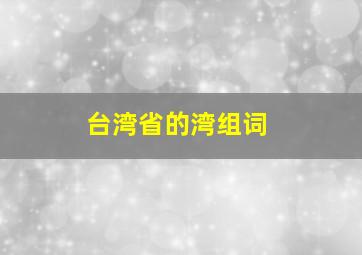 台湾省的湾组词